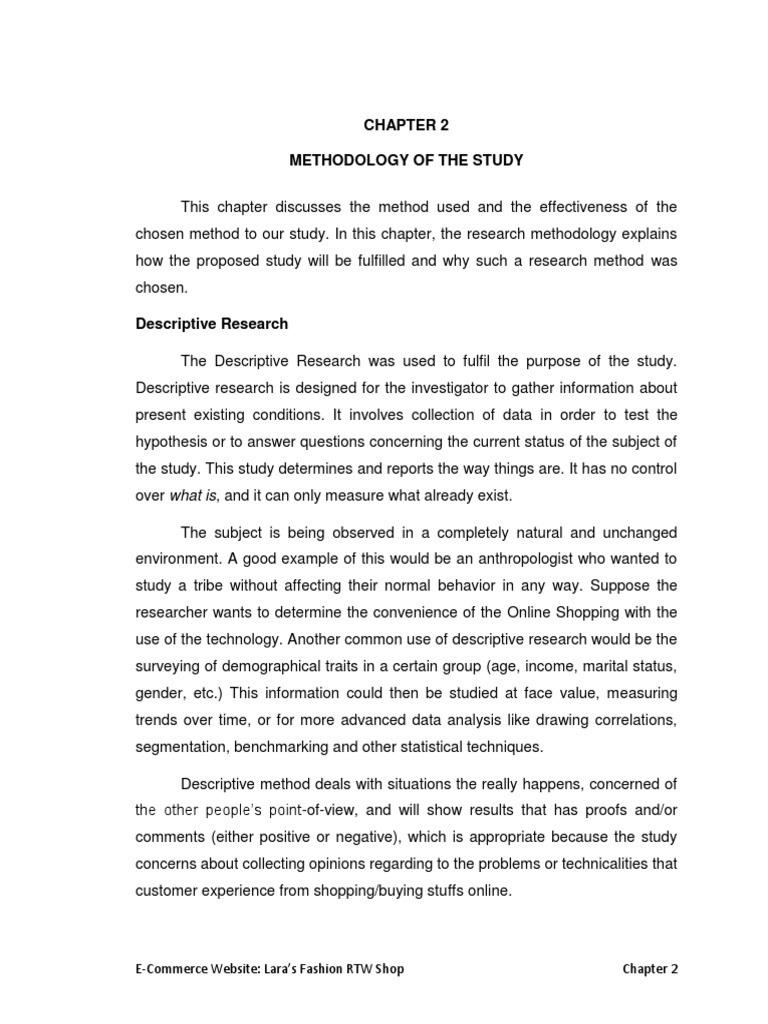 CHAPTER 2

METHODOLOGY OF THE STUDY

This chapter discusses the method used and the effectiveness of the chosen method to our study. In this chapter, the research methodology explains how the proposed study will be fulfilled and why such a research method was chosen.

Descriptive Research

The Descriptive Research was used to fulfil the purpose of the study. Descriptive research is designed for the investigator to gather information about present existing conditions. It involves collection of data in order to test the hypothesis or to answer questions concerning the current status of the subject of the study. This study determines and reports the way things are. It has no control over what is, and it can only measure what already exist.

The subject is being observed in a completely natural and unchanged environment. A good example of this would be an anthropologist who wanted to study a tribe without affecting their normal behavior in any way. Suppose the researcher wants to determine the convenience of the Online Shopping with the use of the technology. Another common use of descriptive research would be the surveying of demographical traits in a certain group (age, income, marital status, gender, etc.) This information could then be studied at face value, measuring trends over time, or for more advanced data analysis like drawing correlations, segmentation, benchmarking and other statistical techniques.

Descriptive method deals with situations the really happens, concerned of the other people's point-of-view, and will show results that has proofs and/or comments (either positive or negative), which is appropriate because the study concerns about collecting opinions regarding to the problems or technicalities that customer experience from shopping/buying stuffs online.

E-Commerce Website: Lara's Fashion RTW Shop

Chapter 2